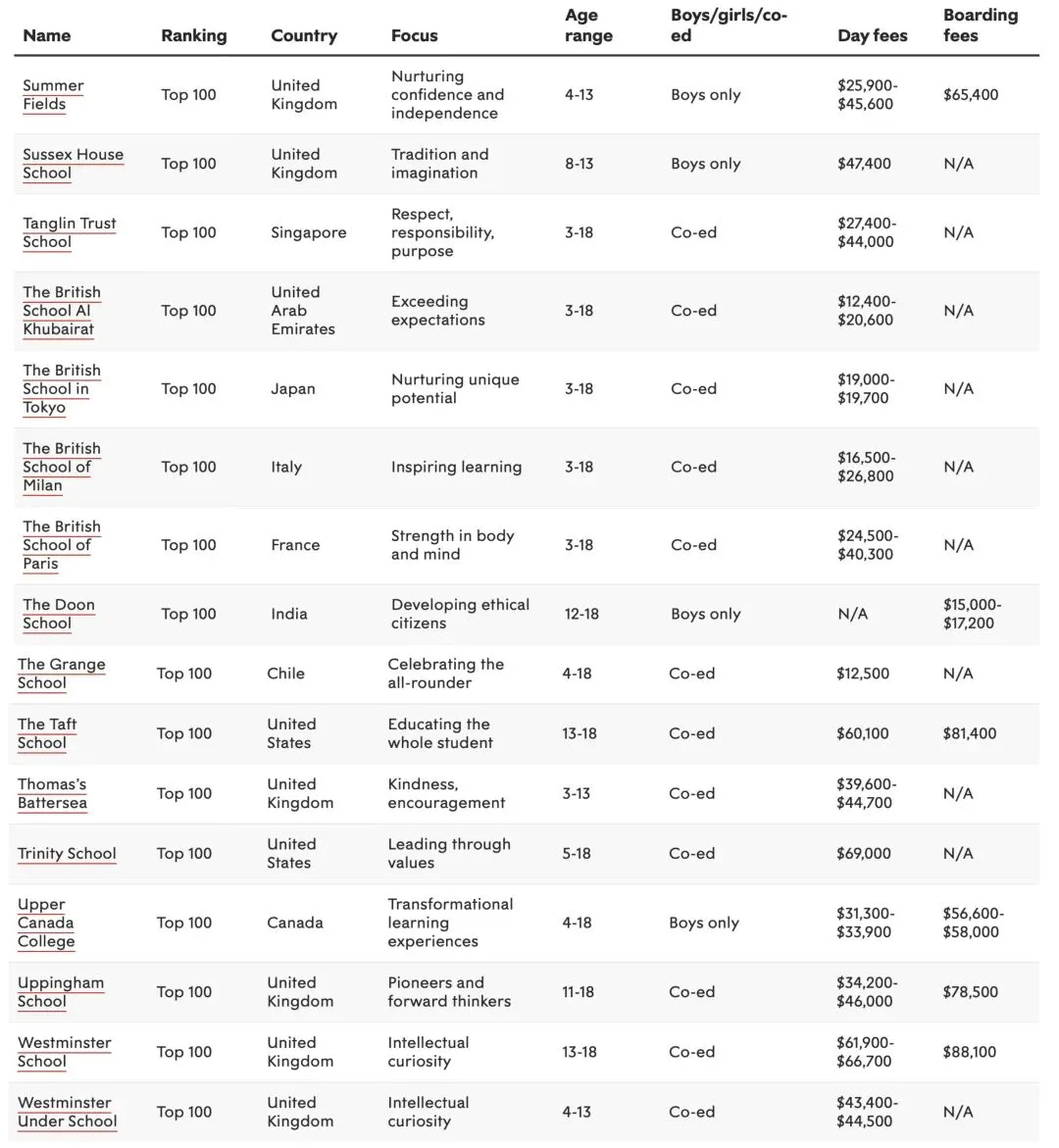 | Name | Ranking | Country | Focus | Age range | Boys/girls/co-ed | Day fees | Boarding fees |
|---|---|---|---|---|---|---|---|
| Summer Fields | Top 100 | United Kingdom | Nurturing confidence and independence | 4-13 | Boys only | \$25,900-\$45,600 | \$65,400 |
| Sussex House School | Top 100 | United Kingdom | Tradition and imagination | 8-13 | Boys only | \$47,400 | N/A |
| Tanglin Trust School | Top 100 | Singapore | Respect, responsibility, purpose | 3-18 | Co-ed | \$27,400-\$44,000 | N/A |
| The British School Al Khubairat | Top 100 | United Arab Emirates | Exceeding expectations | 3-18 | Co-ed | \$12,400-\$20,600 | N/A |
| The British School in Tokyo | Top 100 | Japan | Nurturing unique potential | 3-18 | Co-ed | \$19,000-\$19,700 | N/A |
| The British School of Milan | Top 100 | Italy | Inspiring learning | 3-18 | Co-ed | \$16,500-\$26,800 | N/A |
| The British School of Paris | Top 100 | France | Strength in body and mind | 3-18 | Co-ed | \$24,500-\$40,300 | N/A |
| The Doon School | Top 100 | India | Developing ethical citizens | 12-18 | Boys only | N/A | \$15,000-\$17,200 |
| The Grange School | Top 100 | Chile | Celebrating the all-rounder | 4-18 | Co-ed | \$12,500 | N/A |
| The Taft School | Top 100 | United States | Educating the whole student | 13-18 | Co-ed | \$60,100 | \$81,400 |
| Thomas's Battersea | Top 100 | United Kingdom | Kindness, encouragement | 3-13 | Co-ed | \$39,600-\$44,700 | N/A |
| Trinity School | Top 100 | United States | Leading through values | 5-18 | Co-ed | \$69,000 | N/A |
| Upper Canada College | Top 100 | Canada | Transformational learning experiences | 4-18 | Boys only | \$31,300-\$33,900 | \$56,600-\$58,000 |
| Uppingham School | Top 100 | United Kingdom | Pioneers and forward thinkers | 11-18 | Co-ed | \$34,200-\$46,000 | \$78,500 |
| Westminster School | Top 100 | United Kingdom | Intellectual curiosity | 13-18 | Co-ed | \$61,900-\$66,700 | \$88,100 |
| Westminster Under School | Top 100 | United Kingdom | Intellectual curiosity | 4-13 | Co-ed | \$43,400-\$44,500 | N/A |